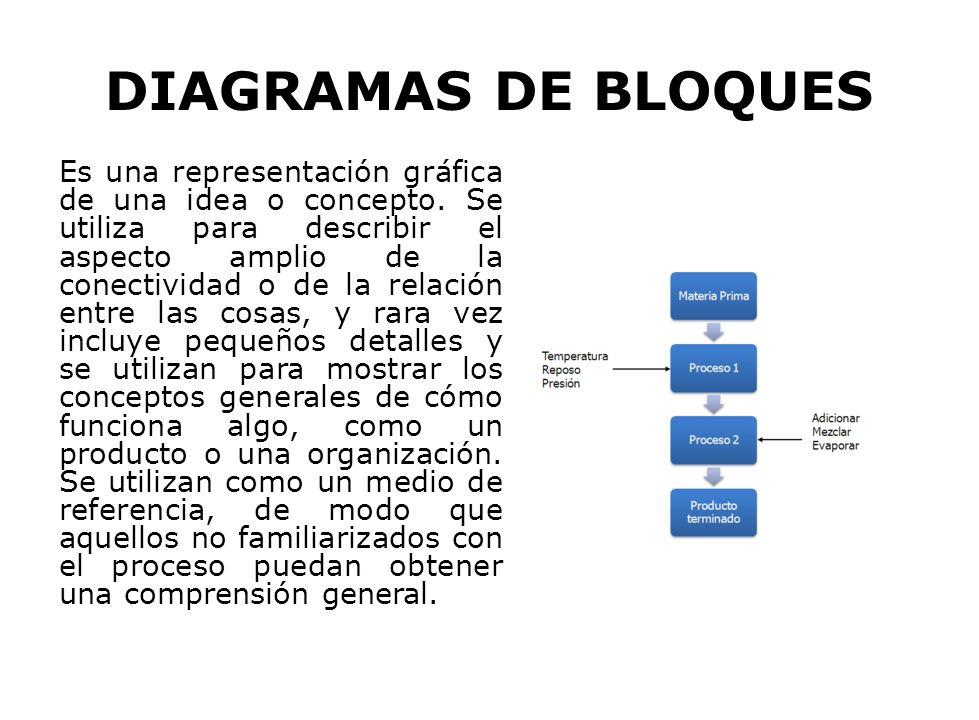 DIAGRAMAS DE BLOQUES

Es una representación gráfica de una idea o concepto. Se utiliza para describir el aspecto amplio de la conectividad o de la relación entre las cosas, y rara vez incluye pequeños detalles y se utilizan para mostrar los conceptos generales de cómo funciona algo, como un producto o una organización. Se utilizan como un medio de referencia, de modo que aquellos no familiarizados con el proceso puedan obtener una comprensión general.

Materia Prima

Temperatura
Reposo
Presión

Proceso 1

Proceso 2

Adicionar
Mezclar
Evaporar

Producto terminado